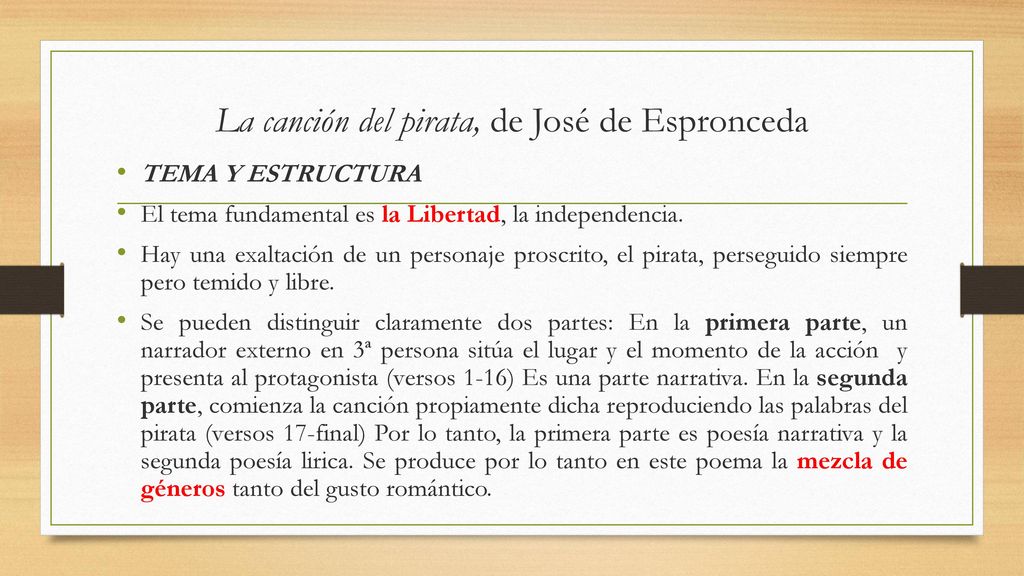 La canción del pirata, de José de Espronceda

• TEMA Y ESTRUCTURA

• El tema fundamental es la Libertad, la independencia.

• Hay una exaltación de un personaje proscrito, el pirata, perseguido siempre pero temido y libre.

• Se pueden distinguir claramente dos partes: En la primera parte, un narrador externo en 3ª persona sitúa el lugar y el momento de la acción y presenta al protagonista (versos 1-16) Es una parte narrativa. En la segunda parte, comienza la canción propiamente dicha reproduciendo las palabras del pirata (versos 17-final) Por lo tanto, la primera parte es poesía narrativa y la segunda poesía lirica. Se produce por lo tanto en este poema la mezcla de géneros tanto del gusto romántico.